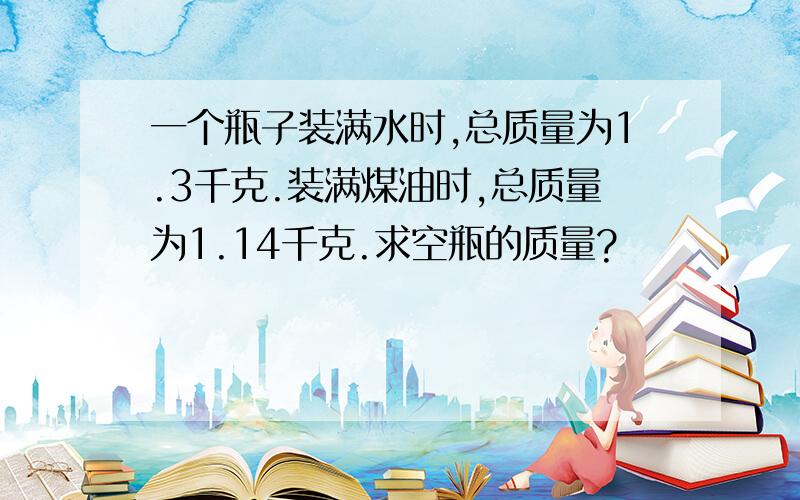 一个瓶子装满水时,总质量为1.3千克.装满煤油时,总质量为1.14千克.求空瓶的质量?